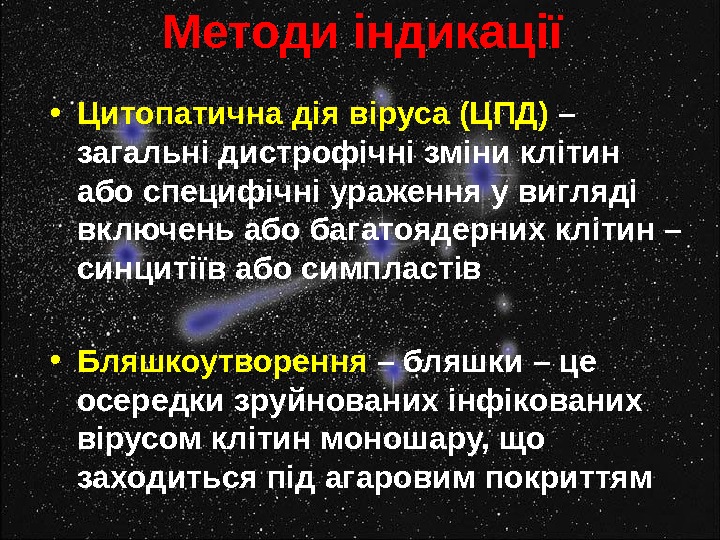 Методи індикації

• Цитопатична дія віруса (ЦПД) – загальні дистрофічні зміни клітин або специфічні ураження у вигляді включень або багатоядерних клітин – синцитіїв або симпластів

• Бляшкоутворення – бляшки – це осередки зруйнованих інфікованих вірусом клітин моношару, що заходиться під агаровим покриттям